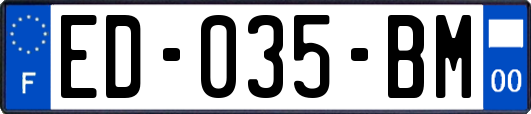 F
ED-035-BM
00